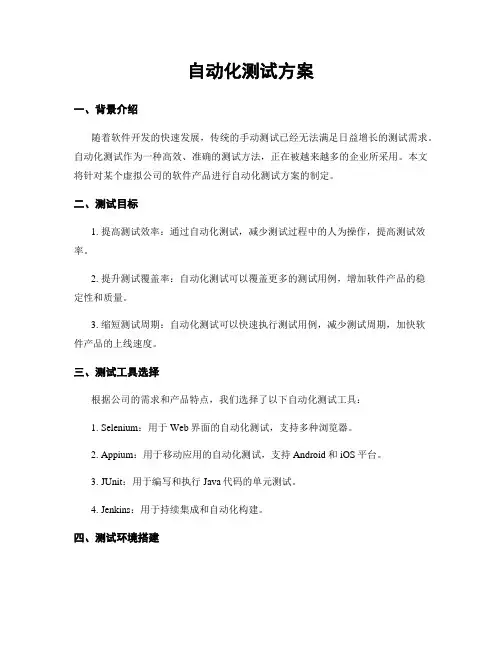 自动化测试方案

一、背景介绍

随着软件开发的快速发展，传统的手动测试已经无法满足日益增长的测试需求。自动化测试作为一种高效、准确的测试方法，正在被越来越多的企业所采用。本文将针对某个虚拟公司的软件产品进行自动化测试方案的制定。

二、测试目标

1. 提高测试效率：通过自动化测试，减少测试过程中的人为操作，提高测试效率。

2. 提升测试覆盖率：自动化测试可以覆盖更多的测试用例，增加软件产品的稳定性和质量。

3. 缩短测试周期：自动化测试可以快速执行测试用例，减少测试周期，加快软件产品的上线速度。

三、测试工具选择

根据公司的需求和产品特点，我们选择了以下自动化测试工具：

1. Selenium：用于 Web 界面的自动化测试，支持多种浏览器。

2. Appium：用于移动应用的自动化测试，支持 Android 和 iOS 平台。

3. JUnit：用于编写和执行 Java 代码的单元测试。

4. Jenkins：用于持续集成和自动化构建。

四、测试环境搭建